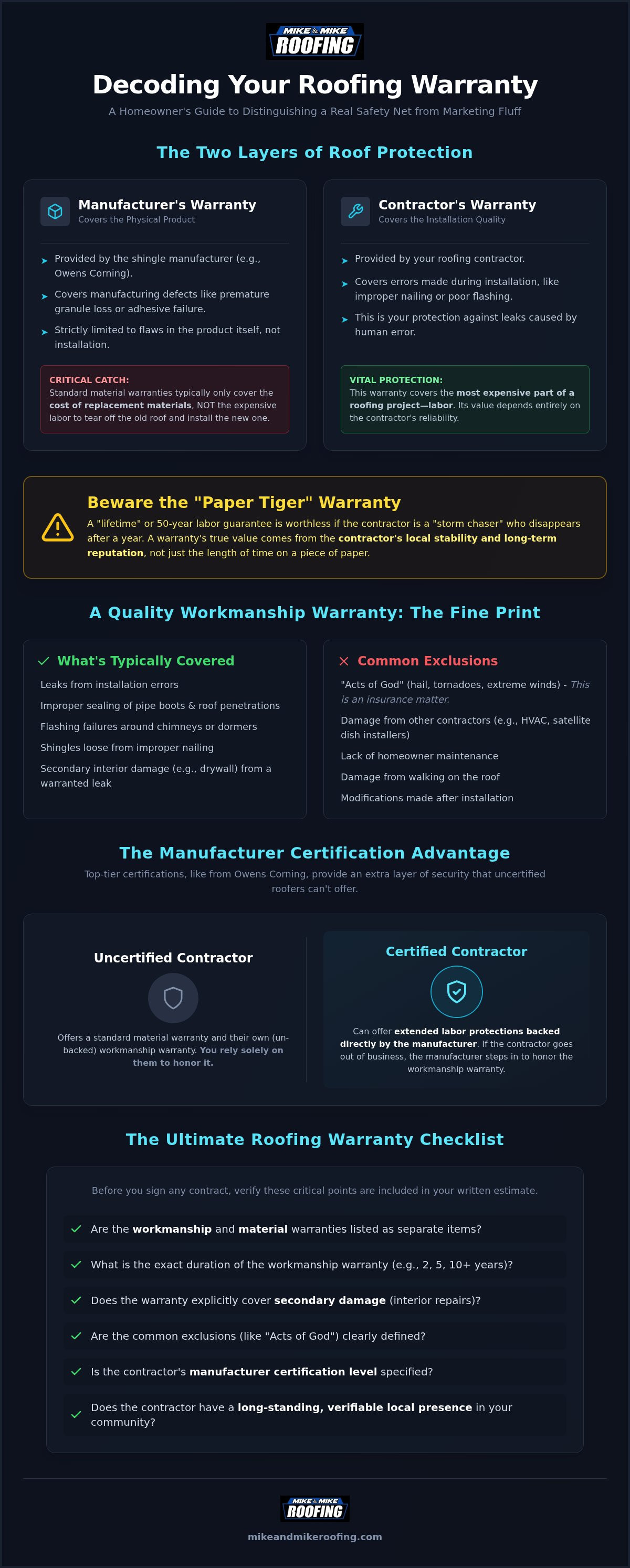 MIKE & MIKE
ROOFING

Decoding Your Roofing Warranty

A Homeowner's Guide to Distinguishing a Real Safety Net from Marketing Fluff

The Two Layers of Roof Protection

Manufacturer's Warranty
Covers the Physical Product

➤ Provided by the shingle manufacturer (e.g., Owens Corning).
➤ Covers manufacturing defects like premature granule loss or adhesive failure.
➤ Strictly limited to flaws in the product itself, not installation.

CRITICAL CATCH:
Standard material warranties typically only cover the cost of replacement materials, NOT the expensive labor to tear off the old roof and install the new one.

Contractor's Warranty
Covers the Installation Quality

➤ Provided by your roofing contractor.
➤ Covers errors made during installation, like improper nailing or poor flashing.
➤ This is your protection against leaks caused by human error.

VITAL PROTECTION:
This warranty covers the most expensive part of a roofing project—labor. Its value depends entirely on the contractor's reliability.

Beware the "Paper Tiger" Warranty

A "lifetime" or 50-year labor guarantee is worthless if the contractor is a "storm chaser" who disappears after a year. A warranty's true value comes from the contractor's local stability and long-term reputation, not just the length of time on a piece of paper.

A Quality Workmanship Warranty: The Fine Print

✓ What's Typically Covered

Leaks from installation errors
Improper sealing of pipe boots & roof penetrations
Flashing failures around chimneys or dormers
Shingles loose from improper nailing
Secondary interior damage (e.g., drywall) from a warranted leak

✕ Common Exclusions

"Acts of God" (hail, tornadoes, extreme winds) - This is an insurance matter.
Damage from other contractors (e.g., HVAC, satellite dish installers)
Lack of homeowner maintenance
Damage from walking on the roof
Modifications made after installation

The Manufacturer Certification Advantage

Top-tier certifications, like from Owens Corning, provide an extra layer of security that uncertified roofers can't offer.

Uncertified Contractor

Offers a standard material warranty and their own (un-backed) workmanship warranty. You rely solely on them to honor it.

Certified Contractor

Can offer extended labor protections backed directly by the manufacturer. If the contractor goes out of business, the manufacturer steps in to honor the workmanship warranty.

The Ultimate Roofing Warranty Checklist

Before you sign any contract, verify these critical points are included in your written estimate.

✓ Are the workmanship and material warranties listed as separate items?
✓ What is the exact duration of the workmanship warranty (e.g., 2, 5, 10+ years)?
✓ Does the warranty explicitly cover secondary damage (interior repairs)?
✓ Are the common exclusions (like "Acts of God") clearly defined?
✓ Is the contractor's manufacturer certification level specified?
✓ Does the contractor have a long-standing, verifiable local presence in your community?

MIKE & MIKE
ROOFING

mikeandmikeroofing.com